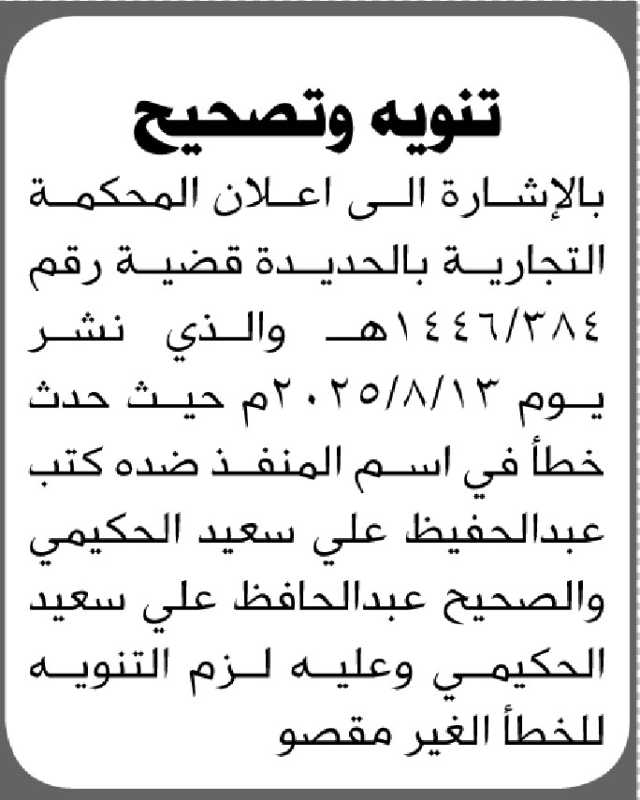 تنويه وتصحيح

بالإشارة الى اعلان المحكمة التجارية بالحديدة قضية رقم ١٤٤٦/٣٨٤هـ والذي نشر يوم ٢٠٢٥/٨/١٣م حيث حدث خطأ في اسم المنفذ ضده كتب عبدالحفيظ علي سعيد الحكيمي والصحيح عبدالحافظ علي سعيد الحكيمي وعليه لزم التنويه للخطأ الغير مقصو